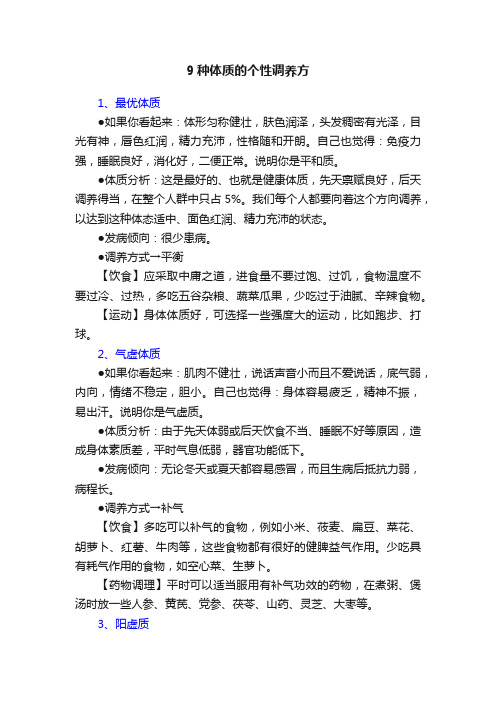 9 种体质的个性调养方

1、最优体质

●如果你看起来：体形匀称健壮，肤色润泽，头发稠密有光泽，目光有神，唇色红润，精力充沛，性格随和开朗。自己也觉得：免疫力强，睡眠良好，消化好，二便正常。说明你是平和质。

●体质分析：这是最好的、也就是健康体质，先天禀赋良好，后天调养得当，在整个人群中只占 5%。我们每个人都要向着这个方向调养，以达到这种体态适中、面色红润、精力充沛的状态。

●发病倾向：很少患病。

●调养方式→平衡

【饮食】应采取中庸之道，进食量不要过饱、过饥，食物温度不要过冷、过热，多吃五谷杂粮、蔬菜瓜果，少吃过于油腻、辛辣食物。

【运动】身体体质好，可选择一些强度大的运动，比如跑步、打球。

2、气虚体质

●如果你看起来：肌肉不健壮，说话声音小而且不爱说话，底气弱，内向，情绪不稳定，胆小。自己也觉得：身体容易疲乏，精神不振，易出汗。说明你是气虚质。

●体质分析：由于先天体弱或后天饮食不当、睡眠不好等原因，造成身体素质差，平时气息低弱，器官功能低下。

●发病倾向：无论冬天或夏天都容易感冒，而且生病后抵抗力弱，病程长。

●调养方式→补气

【饮食】多吃可以补气的食物，例如小米、莜麦、扁豆、菜花、胡萝卜、红薯、牛肉等，这些食物都有很好的健脾益气作用。少吃具有耗气作用的食物，如空心菜、生萝卜。

【药物调理】平时可以适当服用有补气功效的药物，在煮粥、煲汤时放一些人参、黄芪、党参、茯苓、山药、灵芝、大枣等。

3、阳虚质